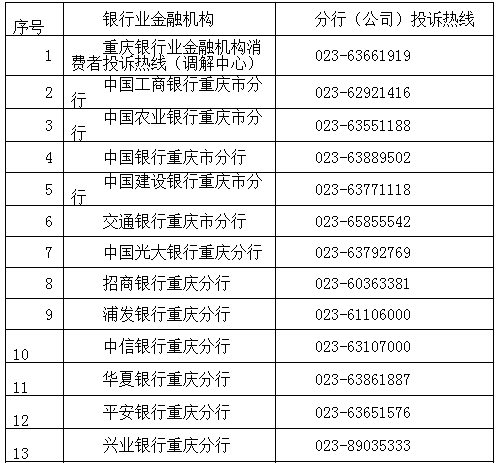 | 序号 | 银行业金融机构 | 分行（公司）投诉热线 |
|---|---|---|
| 1 | 重庆银行业金融机构消费者投诉热线（调解中心） | 023-63661919 |
| 2 | 中国工商银行重庆市分行 | 023-62921416 |
| 3 | 中国农业银行重庆市分行 | 023-63551188 |
| 4 | 中国银行重庆市分行 | 023-63889502 |
| 5 | 中国建设银行重庆市分行 | 023-63771118 |
| 6 | 交通银行重庆市分行 | 023-65855542 |
| 7 | 中国光大银行重庆分行 | 023-63792769 |
| 8 | 招商银行重庆分行 | 023-60363381 |
| 9 | 浦发银行重庆分行 | 023-61106000 |
| 10 | 中信银行重庆分行 | 023-63107000 |
| 11 | 华夏银行重庆分行 | 023-63861887 |
| 12 | 平安银行重庆分行 | 023-63651576 |
| 13 | 兴业银行重庆分行 | 023-89035333 |